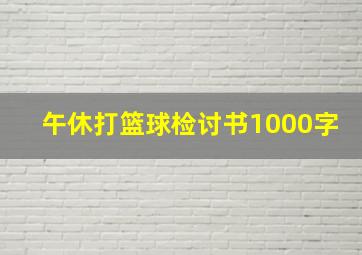 午休打篮球检讨书1000字